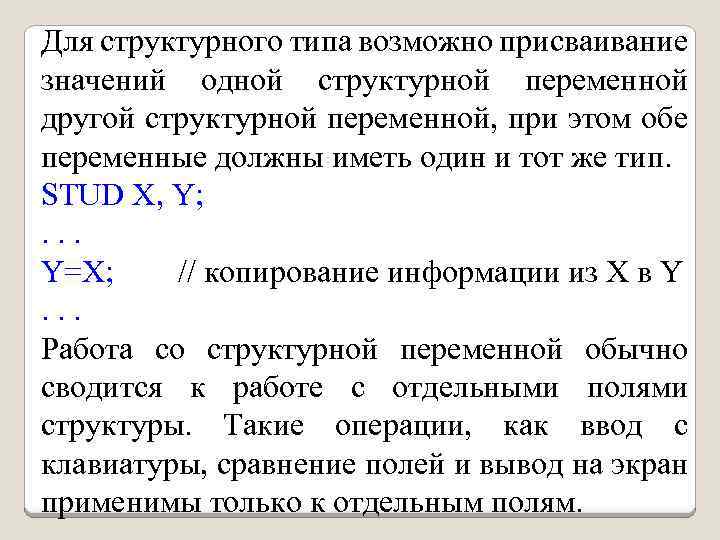 Для структурного типа возможно присваивание значений одной структурной переменной другой структурной переменной, при этом обе переменные должны иметь один и тот же тип.
STUD X, Y;
. . .
Y=X;          // копирование информации из X в Y
. . .
Работа со структурной переменной обычно сводится к работе с отдельными полями структуры. Такие операции, как ввод с клавиатуры, сравнение полей и вывод на экран применимы только к отдельным полям.